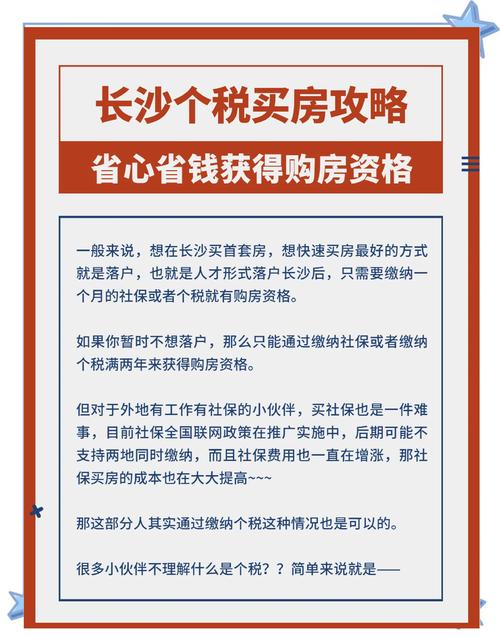 长沙个税买房攻略

省心省钱获得购房资格

一般来说，想在长沙买首套房，想快速买房最好的方式就是落户，也就是人才形式落户长沙后，只需要缴纳一个月的社保或者个税就有购房资格。

如果你暂时不想落户，那么只能通过缴纳社保或者缴纳个税满两年来获得购房资格。

但对于外地有工作有社保的小伙伴，买社保也是一件难事，目前社保全国联网政策在推广实施中，后期可能不支持两地同时缴纳，而且社保费用也一直在增涨，那社保买房的成本也在大大提高~~~

那这部分人其实通过缴纳个税这种情况也是可以的。

很多小伙伴不理解什么是个税？？简单来说就是——